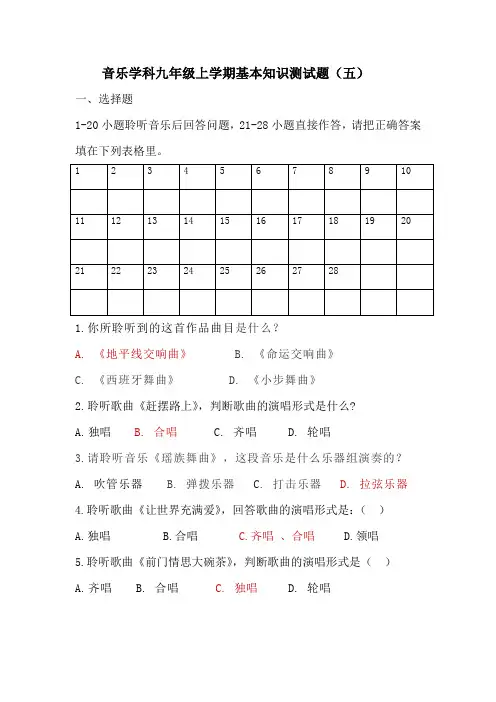 音乐学科九年级上学期基本知识测试题（五）

一、选择题

1-20 小题聆听音乐后回答问题，21-28 小题直接作答，请把正确答案填在下列表格里。

| 1 | 2 | 3 | 4 | 5 | 6 | 7 | 8 | 9 | 10 |
|---|---|---|---|---|---|---|---|---|---|
|  |  |  |  |  |  |  |  |  |  |
| 11 | 12 | 13 | 14 | 15 | 16 | 17 | 18 | 19 | 20 |
|  |  |  |  |  |  |  |  |  |  |
| 21 | 22 | 23 | 24 | 25 | 26 | 27 | 28 |  |  |
|  |  |  |  |  |  |  |  |  |  |

1.你所聆听到的这首作品曲目是什么？

A. 《地平线交响曲》　B. 《命运交响曲》

C. 《西班牙舞曲》　D. 《小步舞曲》

2.聆听歌曲《赶摆路上》，判断歌曲的演唱形式是什么?

A.独唱　B. 合唱　C. 齐唱　D. 轮唱

3.请聆听音乐《瑶族舞曲》，这段音乐是什么乐器组演奏的？

A. 吹管乐器　B. 弹拨乐器　C. 打击乐器　D. 拉弦乐器

4.聆听歌曲《让世界充满爱》，回答歌曲的演唱形式是：（ ）

A.独唱　B.合唱　C.齐唱 、合唱　D.领唱

5.聆听歌曲《前门情思大碗茶》，判断歌曲的演唱形式是（ ）

A.齐唱　B. 合唱　C. 独唱　D. 轮唱